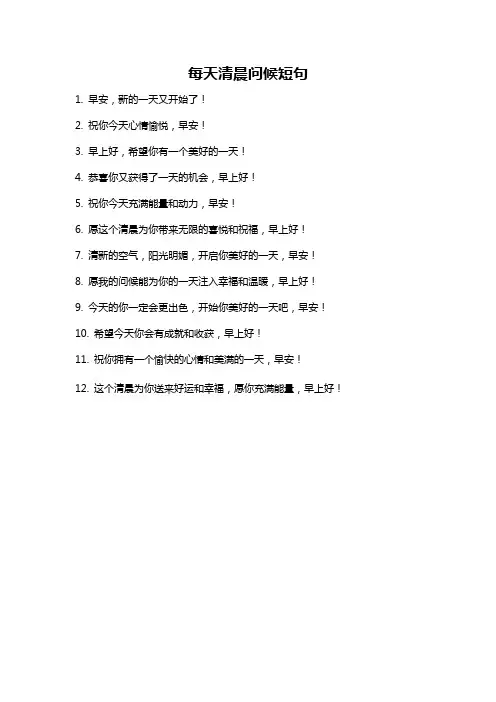 每天清晨问候短句

1. 早安，新的一天又开始了！

2. 祝你今天心情愉悦，早安！

3. 早上好，希望你有一个美好的一天！

4. 恭喜你又获得了一天的机会，早上好！

5. 祝你今天充满能量和动力，早安！

6. 愿这个清晨为你带来无限的喜悦和祝福，早上好！

7. 清新的空气，阳光明媚，开启你美好的一天，早安！

8. 愿我的问候能为你的一天注入幸福和温暖，早上好！

9. 今天的你一定会更出色，开始你美好的一天吧，早安！

10. 希望今天你会有成就和收获，早上好！

11. 祝你拥有一个愉快的心情和美满的一天，早安！

12. 这个清晨为你送来好运和幸福，愿你充满能量，早上好！